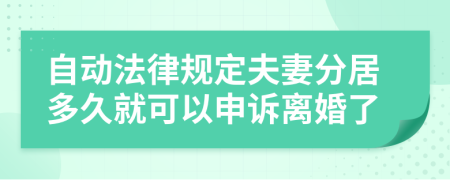 自动法律规定夫妻分居多久就可以申诉离婚了